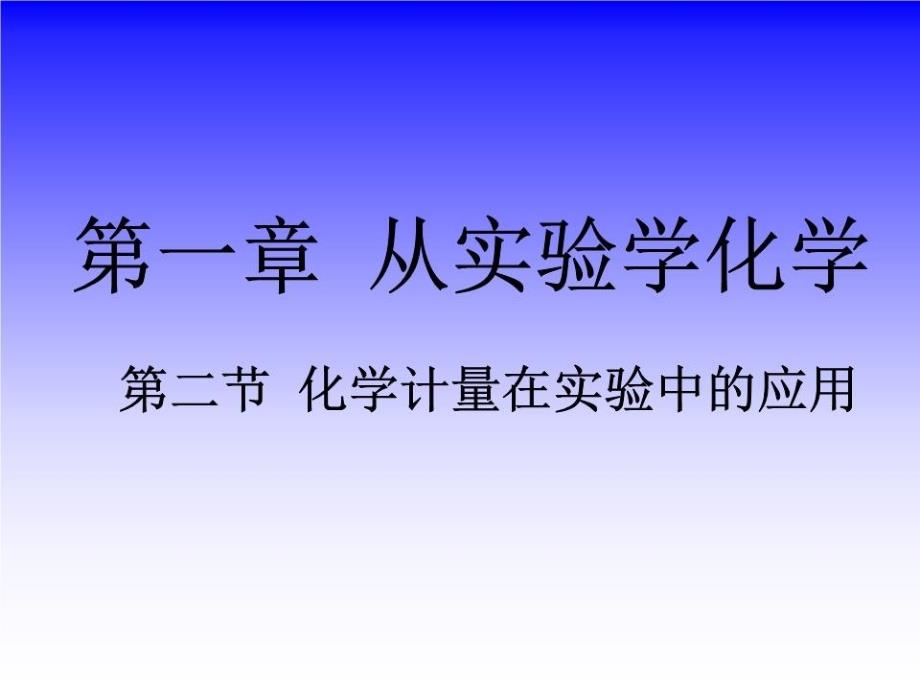 第一章 从实验学化学

第二节 化学计量在实验中的应用